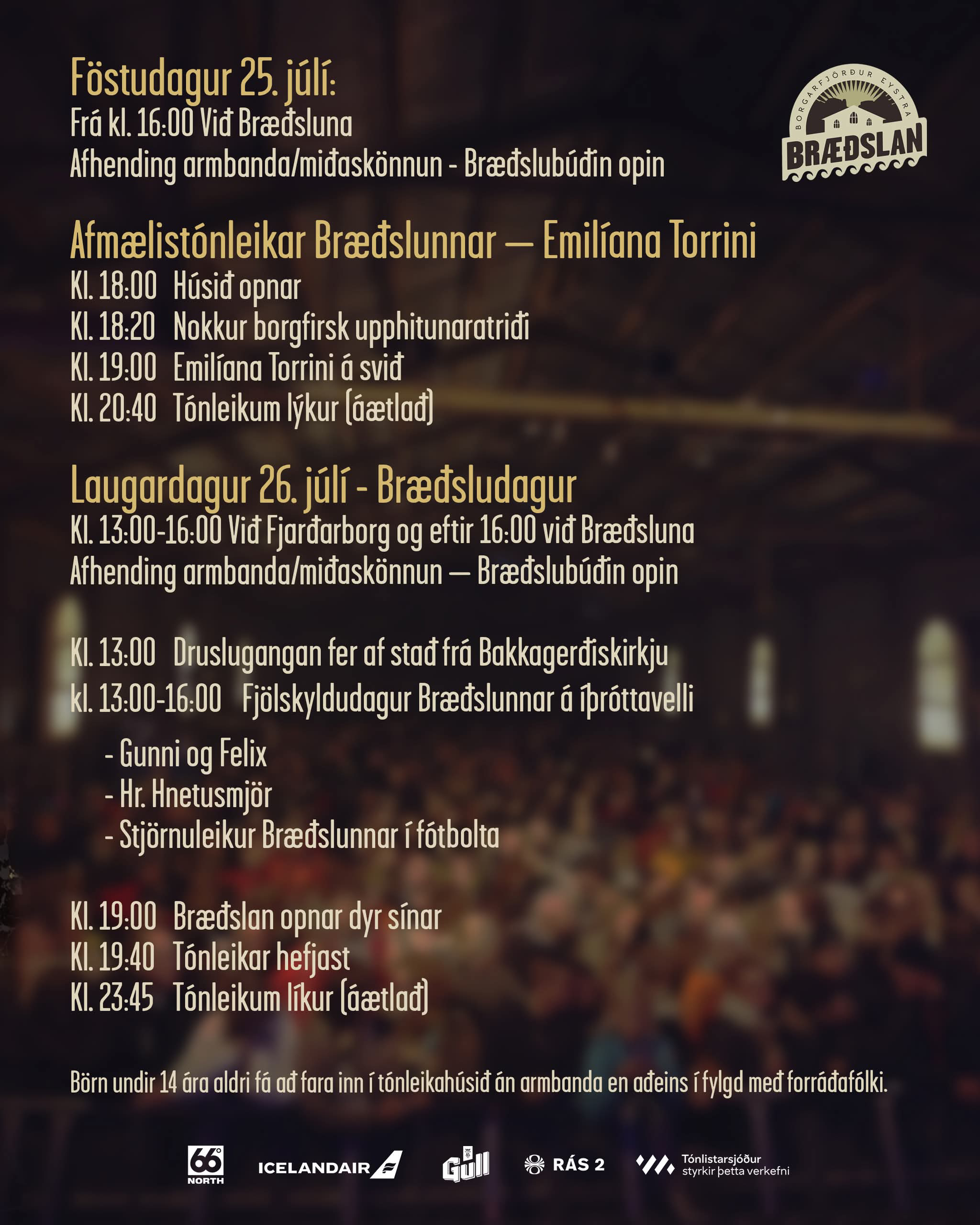 Föstudagur 25. júlí:
Frá kl. 16:00 Við Bræðsluna
Afhending armbanda/miðaskönnun - Bræðslubúðin opin

BORGARFJÖRÐUR EYSTRA
BRÆÐSLAN

Afmælistónleikar Bræðslunnar — Emilíana Torrini
Kl. 18:00 Húsið opnar
Kl. 18:20 Nokkur borgfirsk upphitunaratriði
Kl. 19:00 Emilíana Torrini á svið
Kl. 20:40 Tónleikum lýkur (áætlað)

Laugardagur 26. júlí - Bræðsludagur
Kl. 13:00-16:00 Við Fjarðarborg og eftir 16:00 við Bræðsluna
Afhending armbanda/miðaskönnun — Bræðslubúðin opin

Kl. 13:00 Druslugangan fer af stað frá Bakkagerðiskirkju
kl. 13:00-16:00 Fjölskyldudagur Bræðslunnar á íþróttavelli

- Gunni og Felix
- Hr. Hnetusmjör
- Stjörnuleikur Bræðslunnar í fótbolta

Kl. 19:00 Bræðslan opnar dyr sínar
Kl. 19:40 Tónleikar hefjast
Kl. 23:45 Tónleikum líkur (áætlað)

Börn undir 14 ára aldri fá að fara inn í tónleikahúsið án armbanda en aðeins í fylgd með forráðafólki.

66° NORTH
ICELANDAIR
Gull
RÁS 2
Tónlistarsjóður styrkir þetta verkefni